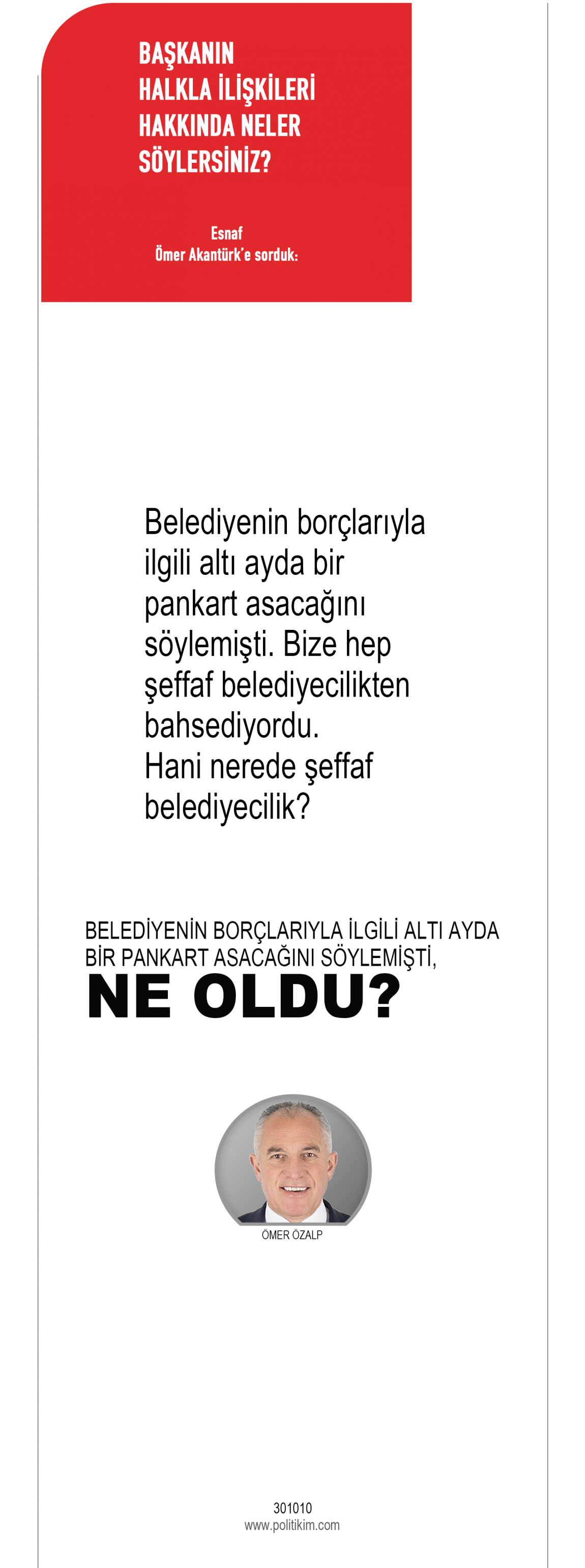 BAŞKANIN HALKLA İLİŞKİLERİ HAKKINDA NELER SÖYLERSİNİZ?

Esnaf
Ömer Akantürk'e sorduk:

Belediyenin borçlarıyla ilgili altı ayda bir pankart asacağını söylemişti. Bize hep şeffaf belediyecilikten bahsediyordu.
Hani nerede şeffaf belediyecilik?

BELEDİYENİN BORÇLARIYLA İLGİLİ ALTI AYDA BİR PANKART ASACAĞINI SÖYLEMİŞTİ,
NE OLDU?

ÖMER ÖZALP

301010
www.politikim.com